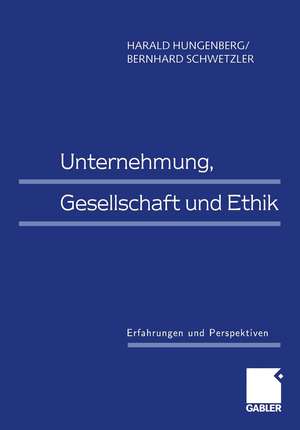 HARALD HUNGENBERG/
BERNHARD SCHWETZLER

Unternehmung,
Gesellschaft und Ethik

Erfahrungen und Perspektiven

GABLER